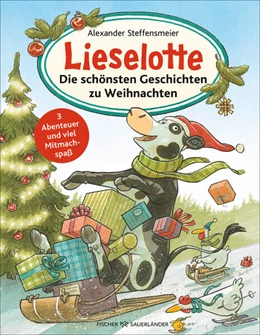 Alexander Steffensmeier

Lieselotte

Die schönsten Geschichten zu Weihnachten

3 Abenteuer und viel Mitmachspaß

FISCHER SAUERLÄNDER